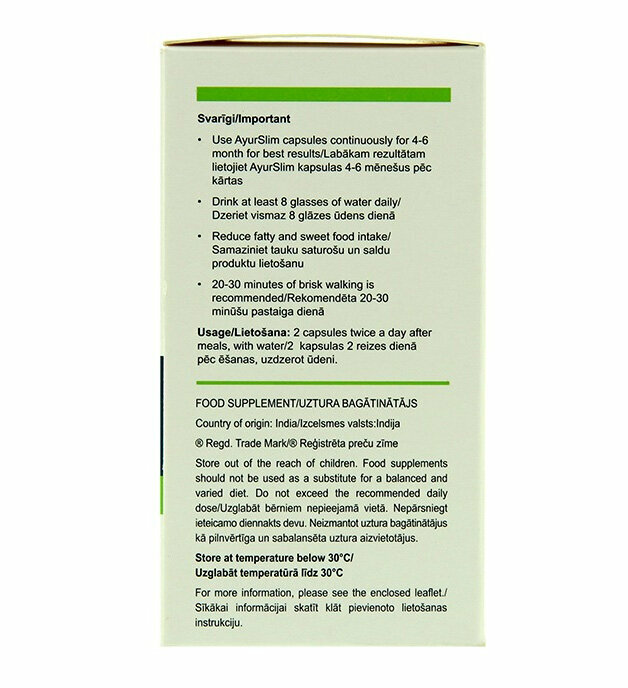 Svarīgi/Important

• Use AyurSlim capsules continuously for 4-6 month for best results/Labākam rezultātam lietojiet AyurSlim kapsulas 4-6 mēnešus pēc kārtas

• Drink at least 8 glasses of water daily/ Dzeriet vismaz 8 glāzes ūdens dienā

• Reduce fatty and sweet food intake/ Samaziniet tauku saturošu un saldu produktu lietošanu

• 20-30 minutes of brisk walking is recommended/Rekomendēta 20-30 minūšu pastaiga dienā

Usage/Lietošana: 2 capsules twice a day after meals, with water/2 kapsulas 2 reizes dienā pēc ēšanas, uzdzerot ūdeni.

FOOD SUPPLEMENT/UZTURA BAGĀTINĀTĀJS

Country of origin: India/Izcelsmes valsts:Indija

® Regd. Trade Mark/® Reģistrēta preču zīme

Store out of the reach of children. Food supplements should not be used as a substitute for a balanced and varied diet. Do not exceed the recommended daily dose/Uzglabāt bērniem nepieejamā vietā. Nepārsniegt ieteicamo diennakts devu. Neizmantot uztura bagātinātājus kā pilnvērtīga un sabalansēta uztura aizvietotājus.

Store at temperature below 30°C/ Uzglabāt temperatūrā līdz 30°C

For more information, please see the enclosed leaflet./ Sīkākai informācijai skatīt klāt pievienoto lietošanas instrukciju.